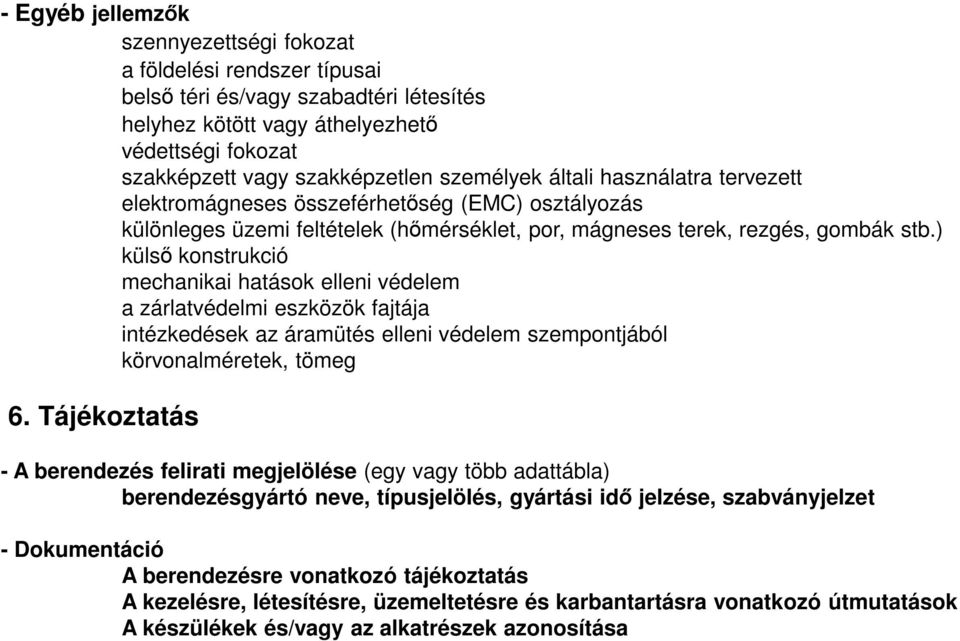 - Egyéb jellemzők
szennyezettségi fokozat
a földelési rendszer típusai
belső téri és/vagy szabadtéri létesítés
helyhez kötött vagy áthelyezhető
védettségi fokozat
szakképzett vagy szakképzetlen személyek általi használatra tervezett
elektromágneses összeférhetőség (EMC) osztályozás
különleges üzemi feltételek (hőmérséklet, por, mágneses terek, rezgés, gombák stb.)
külső konstrukció
mechanikai hatások elleni védelem
a zárlatvédelmi eszközök fajtája
intézkedések az áramütés elleni védelem szempontjából
körvonalméretek, tömeg

6. Tájékoztatás

- A berendezés felirati megjelölése (egy vagy több adattábla)
berendezésgyártó neve, típusjelölés, gyártási idő jelzése, szabványjelzet

- Dokumentáció
A berendezésre vonatkozó tájékoztatás
A kezelésre, létesítésre, üzemeltetésre és karbantartásra vonatkozó útmutatások
A készülékek és/vagy az alkatrészek azonosítása